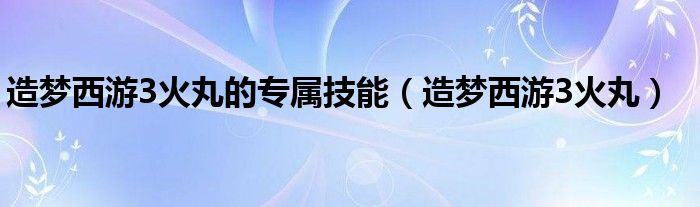 造梦西游3火丸的专属技能（造梦西游3火丸）